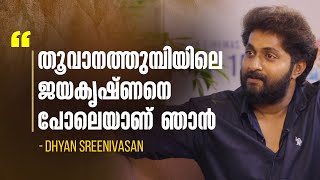 “
തൂവാനത്തുമ്പിയിലെ ജയകൃഷ്ണനെ പോലെയാണ് ഞാൻ

- DHYAN SREENIVASAN